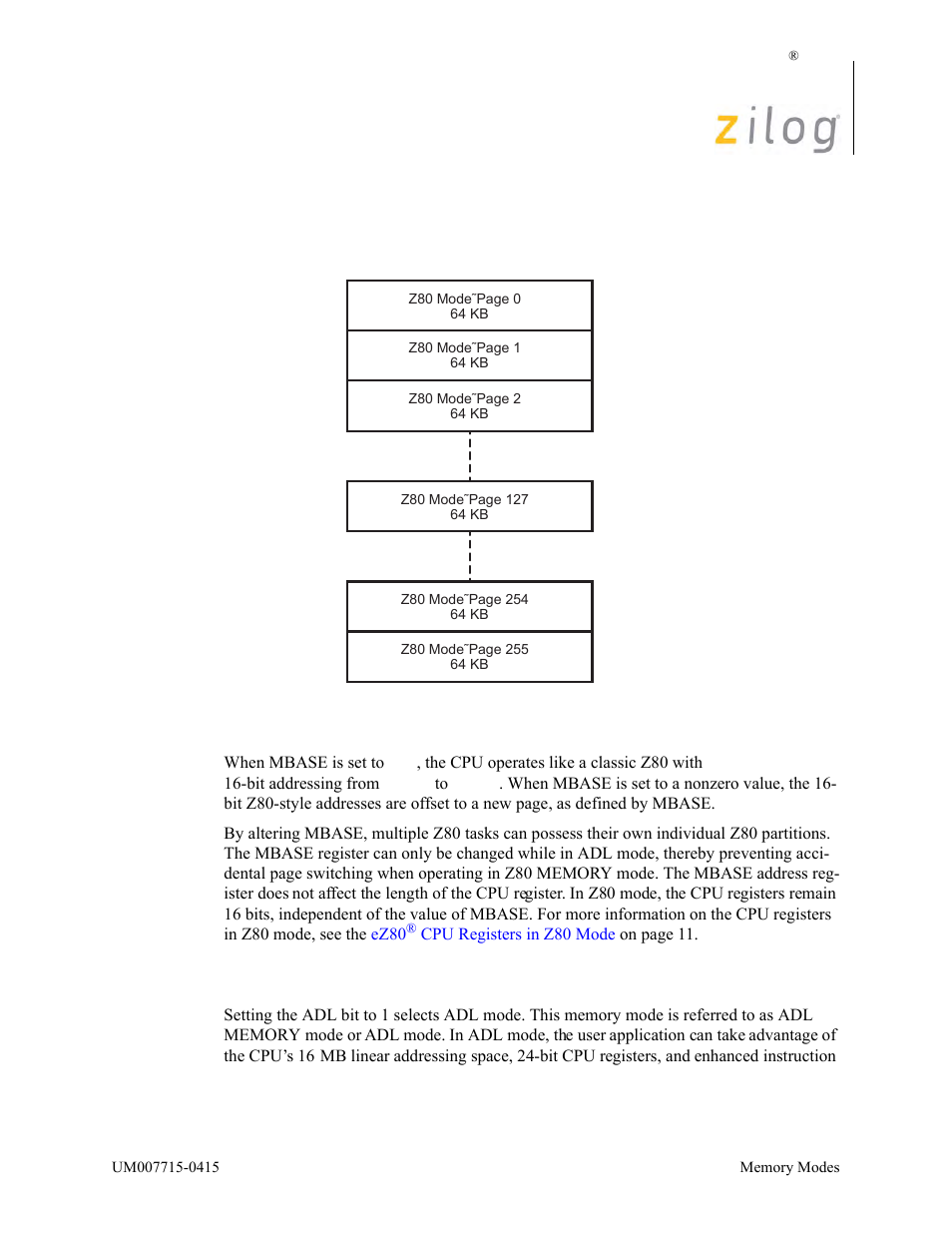 ®

zilog

Z80 Mode˜Page 0
64 KB

Z80 Mode˜Page 1
64 KB

Z80 Mode˜Page 2
64 KB

Z80 Mode˜Page 127
64 KB

Z80 Mode˜Page 254
64 KB

Z80 Mode˜Page 255
64 KB

When MBASE is set to , the CPU operates like a classic Z80 with 16-bit addressing from to . When MBASE is set to a nonzero value, the 16-bit Z80-style addresses are offset to a new page, as defined by MBASE.

By altering MBASE, multiple Z80 tasks can possess their own individual Z80 partitions. The MBASE register can only be changed while in ADL mode, thereby preventing accidental page switching when operating in Z80 MEMORY mode. The MBASE address register does not affect the length of the CPU register. In Z80 mode, the CPU registers remain 16 bits, independent of the value of MBASE. For more information on the CPU registers in Z80 mode, see the eZ80® CPU Registers in Z80 Mode on page 11.

Setting the ADL bit to 1 selects ADL mode. This memory mode is referred to as ADL MEMORY mode or ADL mode. In ADL mode, the user application can take advantage of the CPU's 16 MB linear addressing space, 24-bit CPU registers, and enhanced instruction

UM007715-0415

Memory Modes